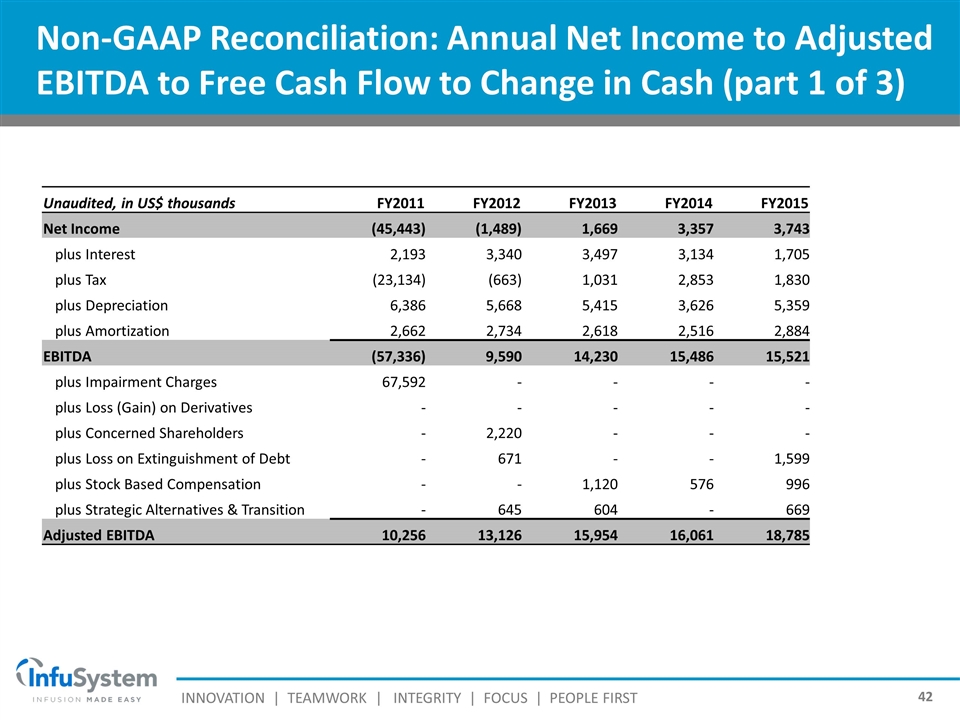 Non-GAAP Reconciliation: Annual Net Income to Adjusted EBITDA to Free Cash Flow to Change in Cash (part 1 of 3)

| Unaudited, in US$ thousands | FY2011 | FY2012 | FY2013 | FY2014 | FY2015 |
|---|---|---|---|---|---|
| Net Income | (45,443) | (1,489) | 1,669 | 3,357 | 3,743 |
| plus Interest | 2,193 | 3,340 | 3,497 | 3,134 | 1,705 |
| plus Tax | (23,134) | (663) | 1,031 | 2,853 | 1,830 |
| plus Depreciation | 6,386 | 5,668 | 5,415 | 3,626 | 5,359 |
| plus Amortization | 2,662 | 2,734 | 2,618 | 2,516 | 2,884 |
| EBITDA | (57,336) | 9,590 | 14,230 | 15,486 | 15,521 |
| plus Impairment Charges | 67,592 | - | - | - | - |
| plus Loss (Gain) on Derivatives | - | - | - | - | - |
| plus Concerned Shareholders | - | 2,220 | - | - | - |
| plus Loss on Extinguishment of Debt | - | 671 | - | - | 1,599 |
| plus Stock Based Compensation | - | - | 1,120 | 576 | 996 |
| plus Strategic Alternatives & Transition | - | 645 | 604 | - | 669 |
| Adjusted EBITDA | 10,256 | 13,126 | 15,954 | 16,061 | 18,785 |

InfuSystem
INFUSION MADE EASY

INNOVATION | TEAMWORK | INTEGRITY | FOCUS | PEOPLE FIRST

42